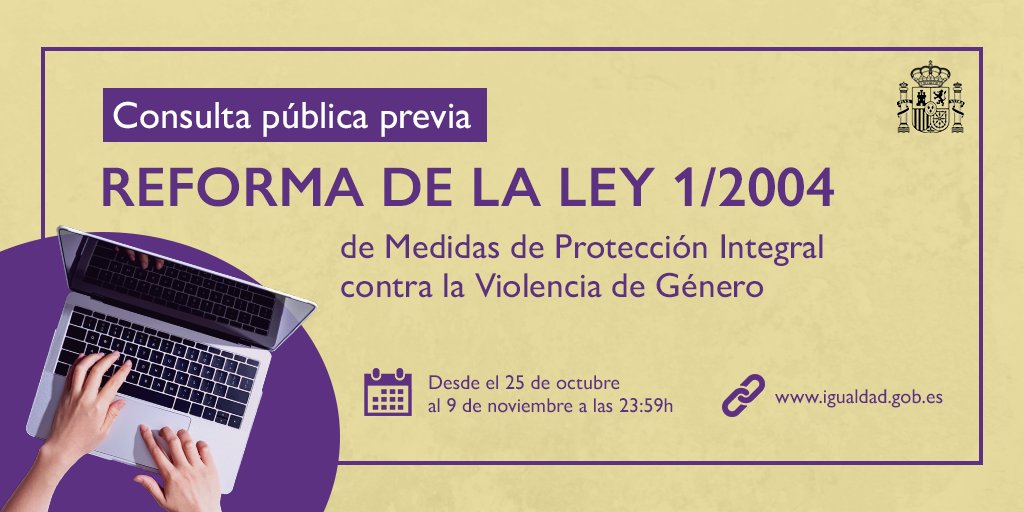 Consulta pública previa

REFORMA DE LA LEY 1/2004

de Medidas de Protección Integral contra la Violencia de Género

Desde el 25 de octubre al 9 de noviembre a las 23:59h

www.igualdad.gob.es